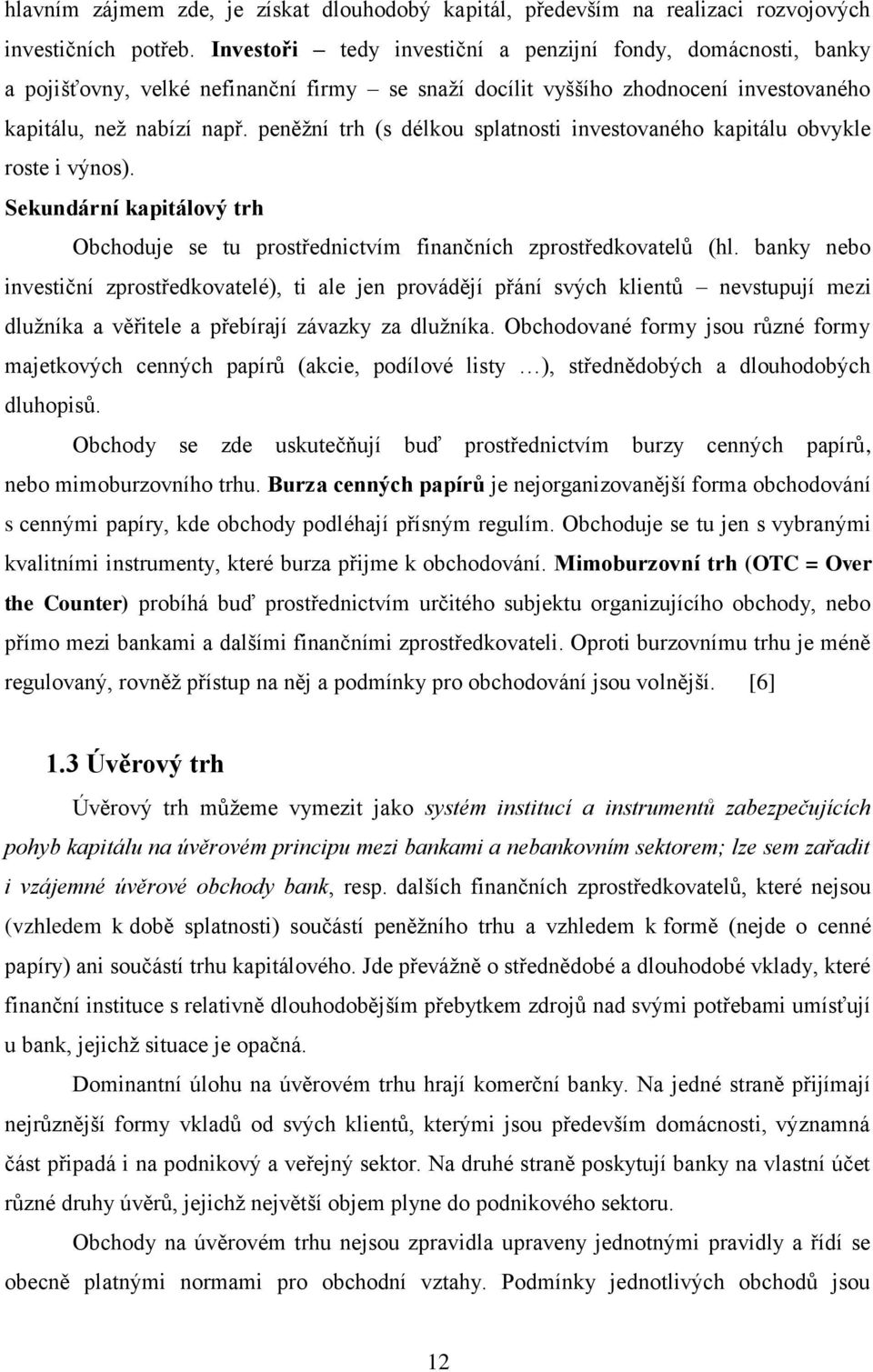 hlavním zájmem zde, je získat dlouhodobý kapitál, především na realizaci rozvojových investičních potřeb. Investoři – tedy investiční a penzijní fondy, domácnosti, banky a pojišťovny, velké nefinanční firmy – se snaží docílit vyššího zhodnocení investovaného kapitálu, než nabízí např. peněžní trh (s délkou splatnosti investovaného kapitálu obvykle roste i výnos).

Sekundární kapitálový trh

Obchoduje se tu prostřednictvím finančních zprostředkovatelů (hl. banky nebo investiční zprostředkovatelé), ti ale jen provádějí přání svých klientů – nevstupují mezi dlužníka a věřitele a přebírají závazky za dlužníka. Obchodované formy jsou různé formy majetkových cenných papírů (akcie, podílové listy …), střednědobých a dlouhodobých dluhopisů.

Obchody se zde uskutečňují buď prostřednictvím burzy cenných papírů, nebo mimoburzovního trhu. Burza cenných papírů je nejorganizovanější forma obchodování s cennými papíry, kde obchody podléhají přísným regulím. Obchoduje se tu jen s vybranými kvalitními instrumenty, které burza přijme k obchodování. Mimoburzovní trh (OTC = Over the Counter) probíhá buď prostřednictvím určitého subjektu organizujícího obchody, nebo přímo mezi bankami a dalšími finančními zprostředkovateli. Oproti burzovnímu trhu je méně regulovaný, rovněž přístup na něj a podmínky pro obchodování jsou volnější. [6]

1.3 Úvěrový trh

Úvěrový trh můžeme vymezit jako systém institucí a instrumentů zabezpečujících pohyb kapitálu na úvěrovém principu mezi bankami a nebankovním sektorem; lze sem zařadit i vzájemné úvěrové obchody bank, resp. dalších finančních zprostředkovatelů, které nejsou (vzhledem k době splatnosti) součástí peněžního trhu a vzhledem k formě (nejde o cenné papíry) ani součástí trhu kapitálového. Jde převážně o střednědobé a dlouhodobé vklady, které finanční instituce s relativně dlouhodobějším přebytkem zdrojů nad svými potřebami umísťují u bank, jejichž situace je opačná.

Dominantní úlohu na úvěrovém trhu hrají komerční banky. Na jedné straně přijímají nejrůznější formy vkladů od svých klientů, kterými jsou především domácnosti, významná část připadá i na podnikový a veřejný sektor. Na druhé straně poskytují banky na vlastní účet různé druhy úvěrů, jejichž největší objem plyne do podnikového sektoru.

Obchody na úvěrovém trhu nejsou zpravidla upraveny jednotnými pravidly a řídí se obecně platnými normami pro obchodní vztahy. Podmínky jednotlivých obchodů jsou

12